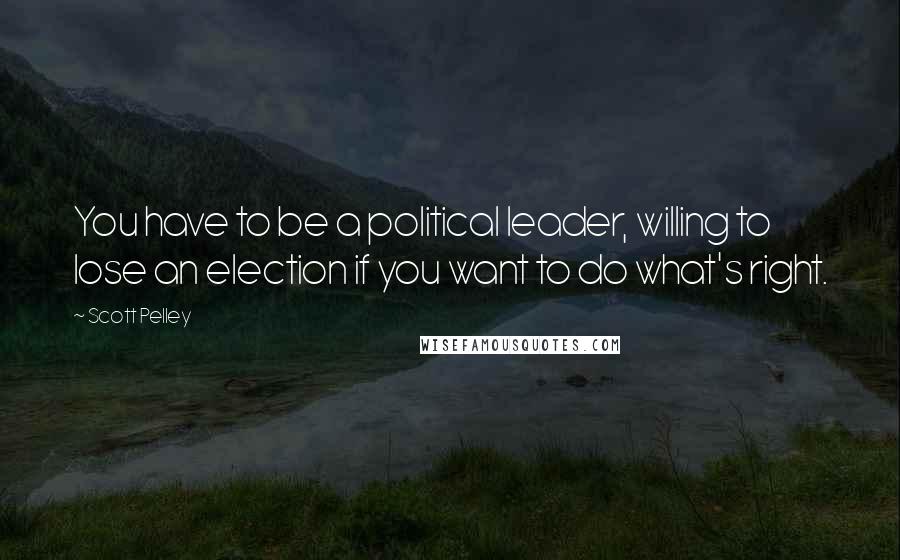 You have to be a political leader, willing to lose an election if you want to do what's right.

~ Scott Pelley

WISEFAMOUSQUOTES.COM